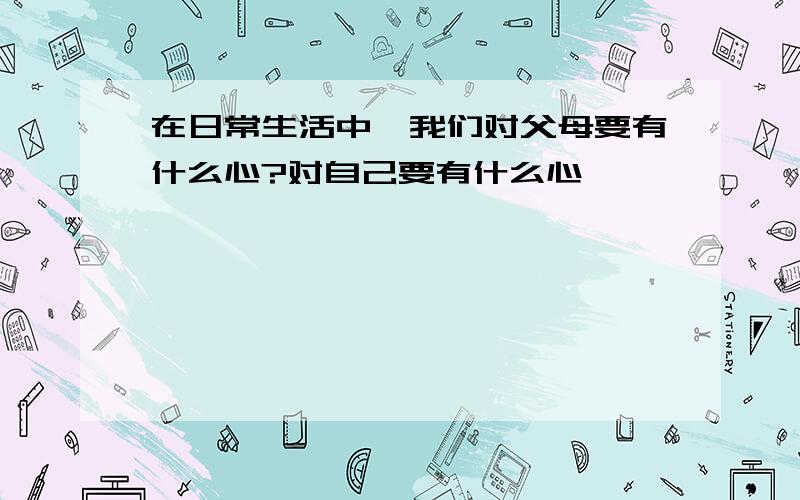 在日常生活中,我们对父母要有什么心?对自己要有什么心

STATIONERY